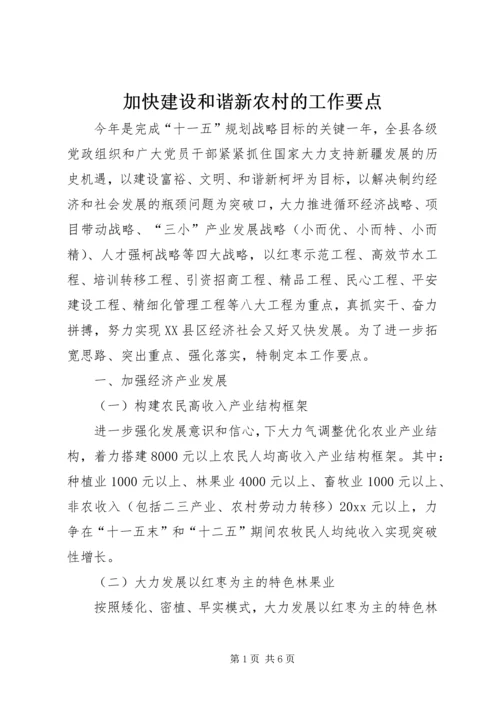 加快建设和谐新农村的工作要点

今年是完成“十一五”规划战略目标的关键一年，全县各级党政组织和广大党员干部紧紧抓住国家大力支持新疆发展的历史机遇，以建设富裕、文明、和谐新柯坪为目标，以解决制约经济和社会发展的瓶颈问题为突破口，大力推进循环经济战略、项目带动战略、“三小”产业发展战略（小而优、小而特、小而精）、人才强柯战略等四大战略，以红枣示范工程、高效节水工程、培训转移工程、引资招商工程、精品工程、民心工程、平安建设工程、精细化管理工程等八大工程为重点，真抓实干、奋力拼搏，努力实现XX县区经济社会又好又快发展。为了进一步拓宽思路、突出重点、强化落实，特制定本工作要点。

一、加强经济产业发展

（一）构建农民高收入产业结构框架

进一步强化发展意识和信心，下大力气调整优化农业产业结构，着力搭建8000元以上农民人均高收入产业结构框架。其中：种植业1000元以上、林果业4000元以上、畜牧业1000元以上、非农收入（包括二三产业、农村劳动力转移）20xx元以上，力争在“十一五末”和“十二五”期间农牧民人均纯收入实现突破性增长。

（二）大力发展以红枣为主的特色林果业

按照矮化、密植、早实模式，大力发展以红枣为主的特色林

第1页 共6页